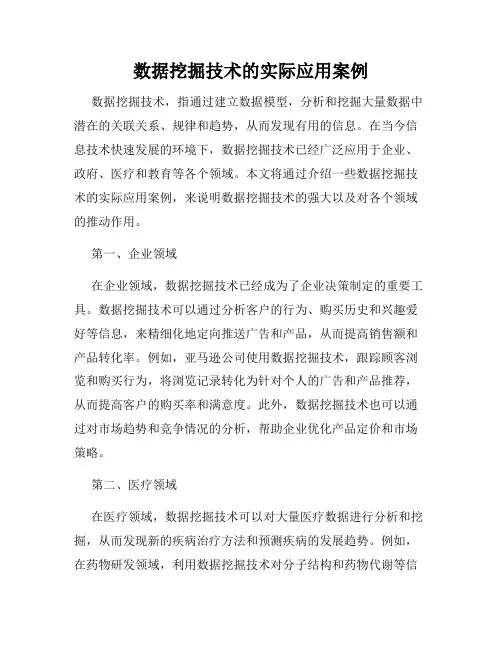 数据挖掘技术的实际应用案例

数据挖掘技术，指通过建立数据模型，分析和挖掘大量数据中潜在的关联关系、规律和趋势，从而发现有用的信息。在当今信息技术快速发展的环境下，数据挖掘技术已经广泛应用于企业、政府、医疗和教育等各个领域。本文将通过介绍一些数据挖掘技术的实际应用案例，来说明数据挖掘技术的强大以及对各个领域的推动作用。

第一、企业领域

在企业领域，数据挖掘技术已经成为了企业决策制定的重要工具。数据挖掘技术可以通过分析客户的行为、购买历史和兴趣爱好等信息，来精细化地定向推送广告和产品，从而提高销售额和产品转化率。例如，亚马逊公司使用数据挖掘技术，跟踪顾客浏览和购买行为，将浏览记录转化为针对个人的广告和产品推荐，从而提高客户的购买率和满意度。此外，数据挖掘技术也可以通过对市场趋势和竞争情况的分析，帮助企业优化产品定价和市场策略。

第二、医疗领域

在医疗领域，数据挖掘技术可以对大量医疗数据进行分析和挖掘，从而发现新的疾病治疗方法和预测疾病的发展趋势。例如，在药物研发领域，利用数据挖掘技术对分子结构和药物代谢等信